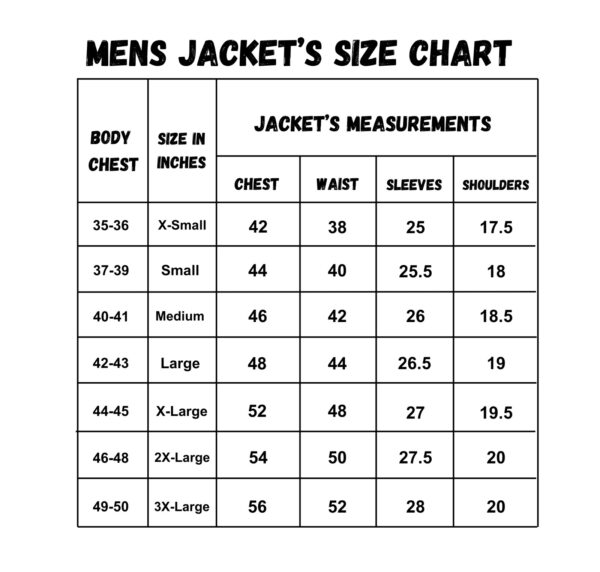 MENS JACKET'S SIZE CHART

| BODY CHEST | SIZE IN INCHES | JACKET'S MEASUREMENTS | | | |
|---|---|---|---|---|---|
| | | CHEST | WAIST | SLEEVES | SHOULDERS |
| 35-36 | X-Small | 42 | 38 | 25 | 17.5 |
| 37-39 | Small | 44 | 40 | 25.5 | 18 |
| 40-41 | Medium | 46 | 42 | 26 | 18.5 |
| 42-43 | Large | 48 | 44 | 26.5 | 19 |
| 44-45 | X-Large | 52 | 48 | 27 | 19.5 |
| 46-48 | 2X-Large | 54 | 50 | 27.5 | 20 |
| 49-50 | 3X-Large | 56 | 52 | 28 | 20 |